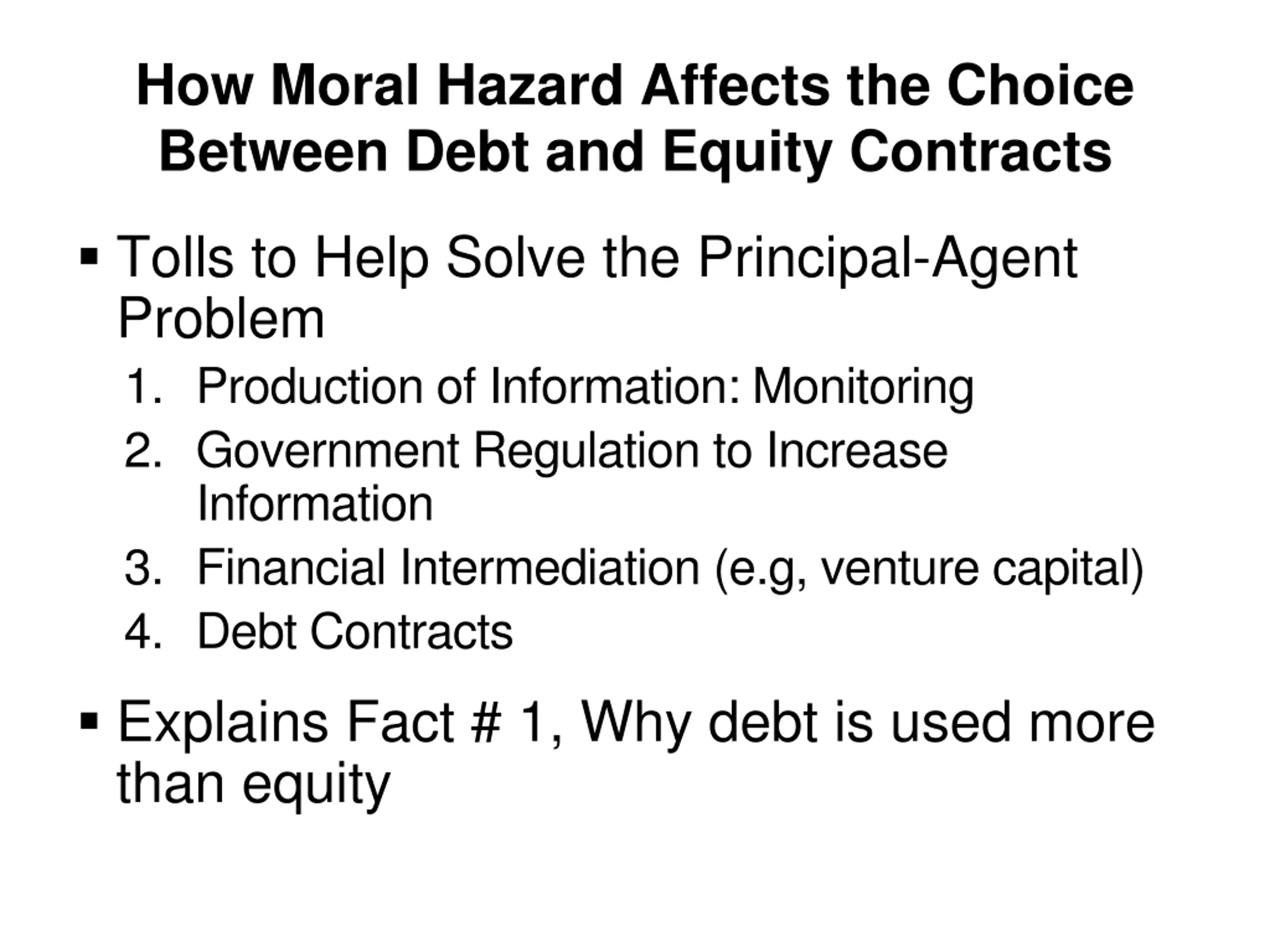 How Moral Hazard Affects the Choice Between Debt and Equity Contracts

▪ Tolls to Help Solve the Principal-Agent Problem

1. Production of Information: Monitoring
2. Government Regulation to Increase Information
3. Financial Intermediation (e.g, venture capital)
4. Debt Contracts

▪ Explains Fact # 1, Why debt is used more than equity